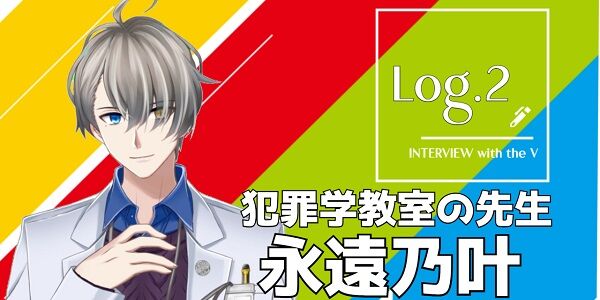 Log.2

INTERVIEW with the V

犯罪学教室の先生
永遠乃叶